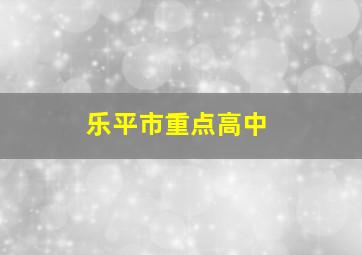 乐平市重点高中